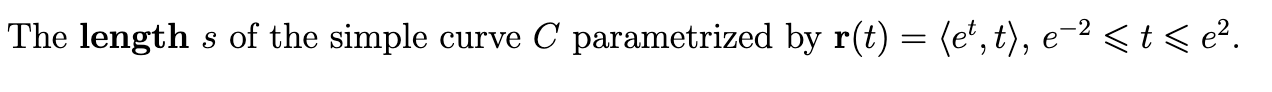 The **length** $s$ of the simple curve $C$ parametrized by $\mathbf{r}(t) = \langle e^t, t \rangle$, $e^{-2} \leqslant t \leqslant e^2$.